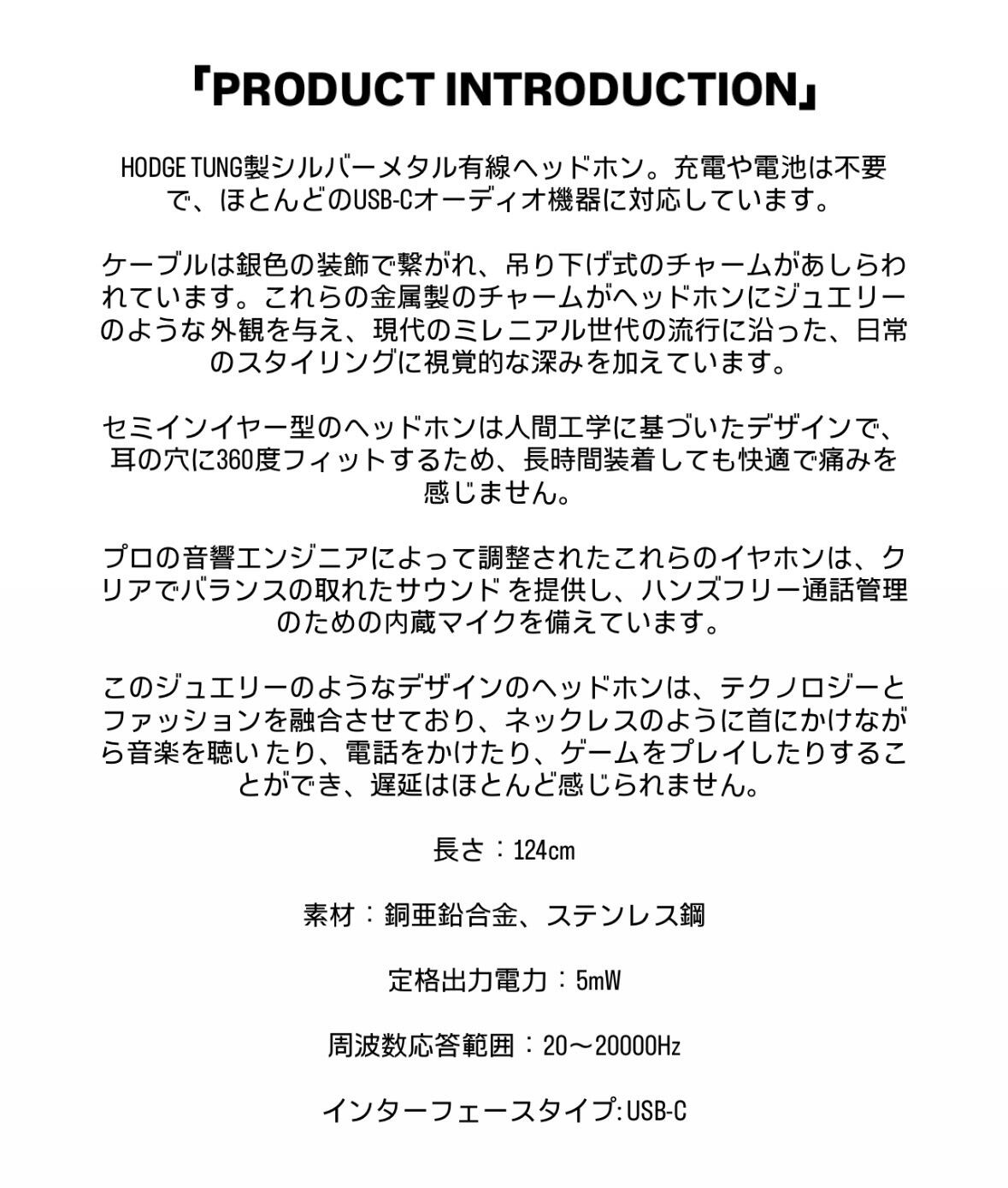 「PRODUCT INTRODUCTION」

HODGE TUNG製シルバーメタル有線ヘッドホン。充電や電池は不要で、ほとんどのUSB-Cオーディオ機器に対応しています。

ケーブルは銀色の装飾で繋がれ、吊り下げ式のチャームがあしらわれています。これらの金属製のチャームがヘッドホンにジュエリーのような外観を与え、現代のミレニアル世代の流行に沿った、日常のスタイリングに視覚的な深みを加えています。

セミインイヤー型のヘッドホンは人間工学に基づいたデザインで、耳の穴に360度フィットするため、長時間装着しても快適で痛みを感じません。

プロの音響エンジニアによって調整されたこれらのイヤホンは、クリアでバランスの取れたサウンドを提供し、ハンズフリー通話管理のための内蔵マイクを備えています。

このジュエリーのようなデザインのヘッドホンは、テクノロジーとファッションを融合させており、ネックレスのように首にかけながら音楽を聴いたり、電話をかけたり、ゲームをプレイしたりすることができ、遅延はほとんど感じられません。

長さ：124cm

素材：銅亜鉛合金、ステンレス鋼

定格出力電力：5mW

周波数応答範囲：20～20000Hz

インターフェースタイプ:USB-C